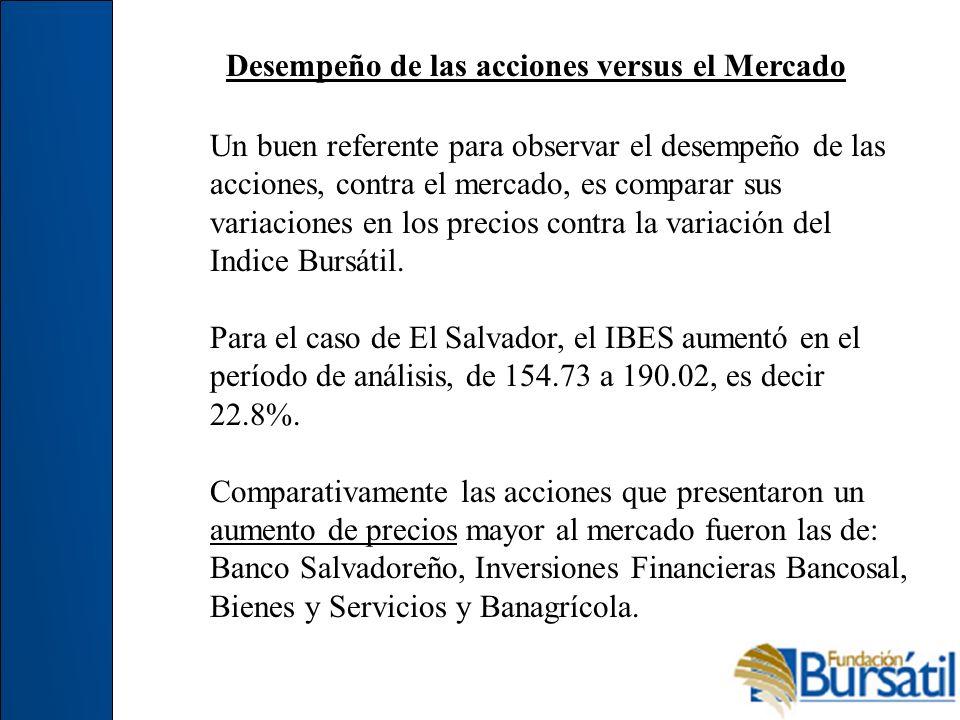 Desempeño de las acciones versus el Mercado

Un buen referente para observar el desempeño de las acciones, contra el mercado, es comparar sus variaciones en los precios contra la variación del Indice Bursátil.

Para el caso de El Salvador, el IBES aumentó en el período de análisis, de 154.73 a 190.02, es decir 22.8%.

Comparativamente las acciones que presentaron un aumento de precios mayor al mercado fueron las de: Banco Salvadoreño, Inversiones Financieras Bancosal, Bienes y Servicios y Banagrícola.

Fundación Bursátil